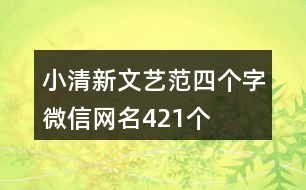 小清新文艺范四个字微信网名421个